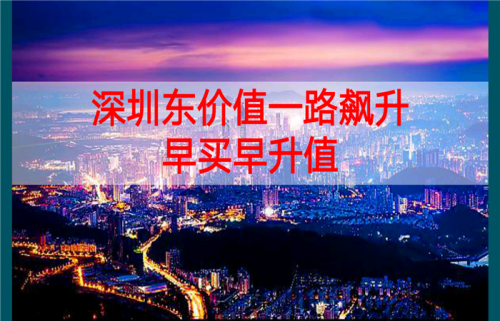 深圳东价值一路飙升
早买早升值